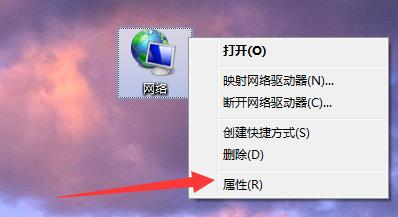 网络

打开(O)

映射网络驱动器(N)...
断开网络驱动器(C)...

创建快捷方式(S)
删除(D)

属性(R)